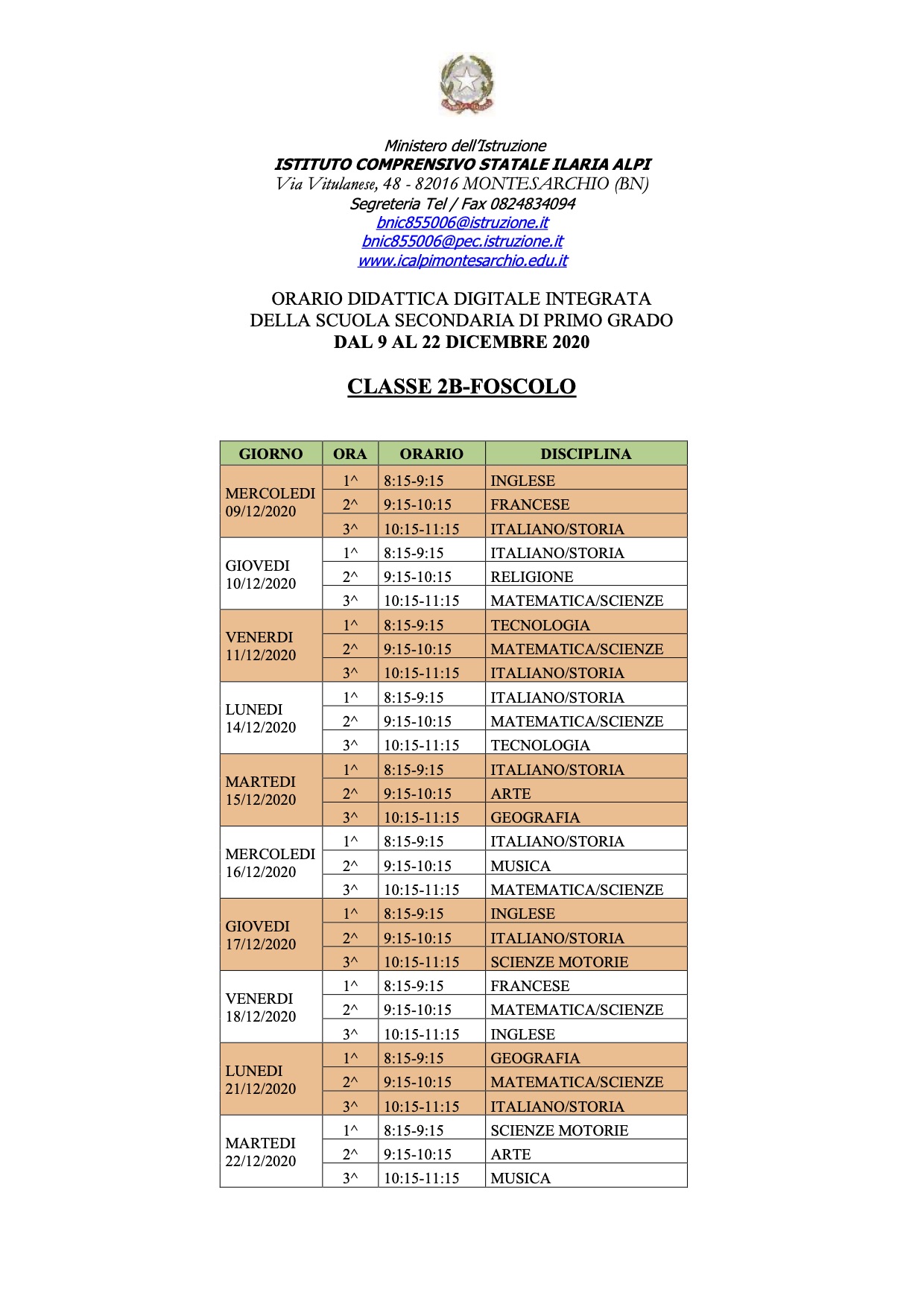 Ministero dell'Istruzione
ISTITUTO COMPRENSIVO STATALE ILARIA ALPI
Via Vitulanese, 48 - 82016 MONTESARCHIO (BN)
Segreteria Tel / Fax 0824834094
bnic855006@istruzione.it
bnic855006@pec.istruzione.it
www.icalpimontesarchio.edu.it

ORARIO DIDATTICA DIGITALE INTEGRATA
DELLA SCUOLA SECONDARIA DI PRIMO GRADO
DAL 9 AL 22 DICEMBRE 2020

CLASSE 2B-FOSCOLO

| GIORNO | ORA | ORARIO | DISCIPLINA |
|---|---|---|---|
| MERCOLEDI 09/12/2020 | 1^ | 8:15-9:15 | INGLESE |
| | 2^ | 9:15-10:15 | FRANCESE |
| | 3^ | 10:15-11:15 | ITALIANO/STORIA |
| GIOVEDI 10/12/2020 | 1^ | 8:15-9:15 | ITALIANO/STORIA |
| | 2^ | 9:15-10:15 | RELIGIONE |
| | 3^ | 10:15-11:15 | MATEMATICA/SCIENZE |
| VENERDI 11/12/2020 | 1^ | 8:15-9:15 | TECNOLOGIA |
| | 2^ | 9:15-10:15 | MATEMATICA/SCIENZE |
| | 3^ | 10:15-11:15 | ITALIANO/STORIA |
| LUNEDI 14/12/2020 | 1^ | 8:15-9:15 | ITALIANO/STORIA |
| | 2^ | 9:15-10:15 | MATEMATICA/SCIENZE |
| | 3^ | 10:15-11:15 | TECNOLOGIA |
| MARTEDI 15/12/2020 | 1^ | 8:15-9:15 | ITALIANO/STORIA |
| | 2^ | 9:15-10:15 | ARTE |
| | 3^ | 10:15-11:15 | GEOGRAFIA |
| MERCOLEDI 16/12/2020 | 1^ | 8:15-9:15 | ITALIANO/STORIA |
| | 2^ | 9:15-10:15 | MUSICA |
| | 3^ | 10:15-11:15 | MATEMATICA/SCIENZE |
| GIOVEDI 17/12/2020 | 1^ | 8:15-9:15 | INGLESE |
| | 2^ | 9:15-10:15 | ITALIANO/STORIA |
| | 3^ | 10:15-11:15 | SCIENZE MOTORIE |
| VENERDI 18/12/2020 | 1^ | 8:15-9:15 | FRANCESE |
| | 2^ | 9:15-10:15 | MATEMATICA/SCIENZE |
| | 3^ | 10:15-11:15 | INGLESE |
| LUNEDI 21/12/2020 | 1^ | 8:15-9:15 | GEOGRAFIA |
| | 2^ | 9:15-10:15 | MATEMATICA/SCIENZE |
| | 3^ | 10:15-11:15 | ITALIANO/STORIA |
| MARTEDI 22/12/2020 | 1^ | 8:15-9:15 | SCIENZE MOTORIE |
| | 2^ | 9:15-10:15 | ARTE |
| | 3^ | 10:15-11:15 | MUSICA |